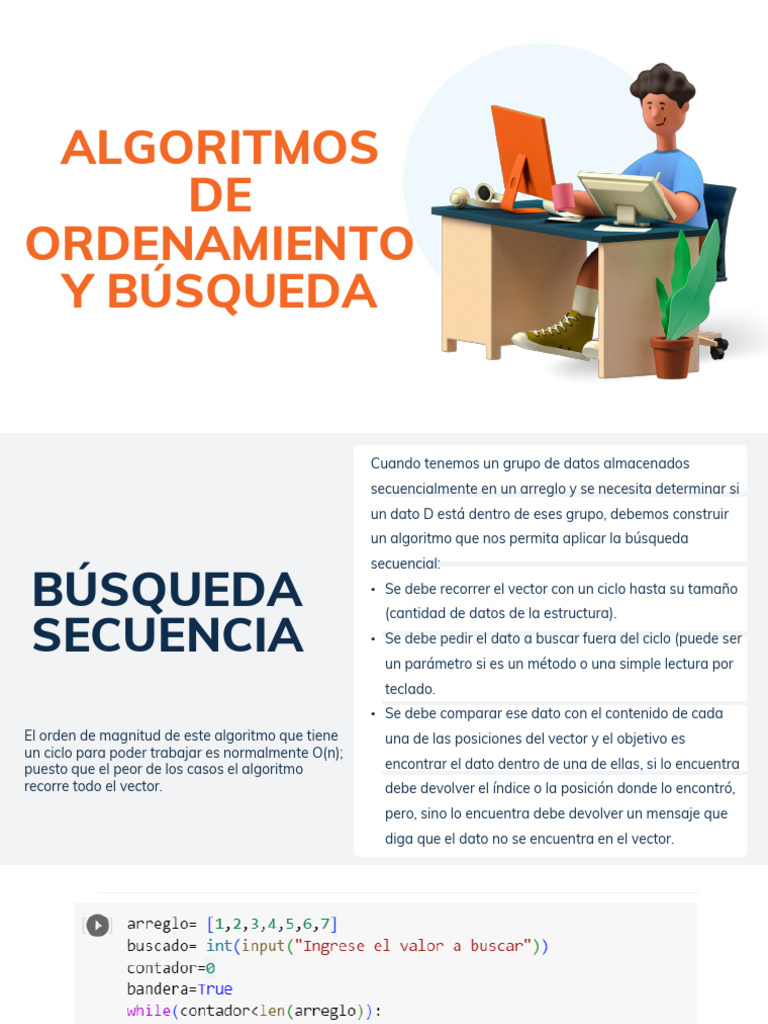 ALGORITMOS DE ORDENAMIENTO Y BÚSQUEDA

BÚSQUEDA SECUENCIA

El orden de magnitud de este algoritmo que tiene un ciclo para poder trabajar es normalmente O(n); puesto que el peor de los casos el algoritmo recorre todo el vector.

Cuando tenemos un grupo de datos almacenados secuencialmente en un arreglo y se necesita determinar si un dato D está dentro de eses grupo, debemos construir un algoritmo que nos permita aplicar la búsqueda secuencial:

• Se debe recorrer el vector con un ciclo hasta su tamaño (cantidad de datos de la estructura).
• Se debe pedir el dato a buscar fuera del ciclo (puede ser un parámetro si es un método o una simple lectura por teclado.
• Se debe comparar ese dato con el contenido de cada una de las posiciones del vector y el objetivo es encontrar el dato dentro de una de ellas, si lo encuentra debe devolver el índice o la posición donde lo encontró, pero, sino lo encuentra debe devolver un mensaje que diga que el dato no se encuentra en el vector.

arreglo= [1,2,3,4,5,6,7]
buscado= int(input("Ingrese el valor a buscar"))
contador=0
bandera=True
while(contador<len(arreglo)):